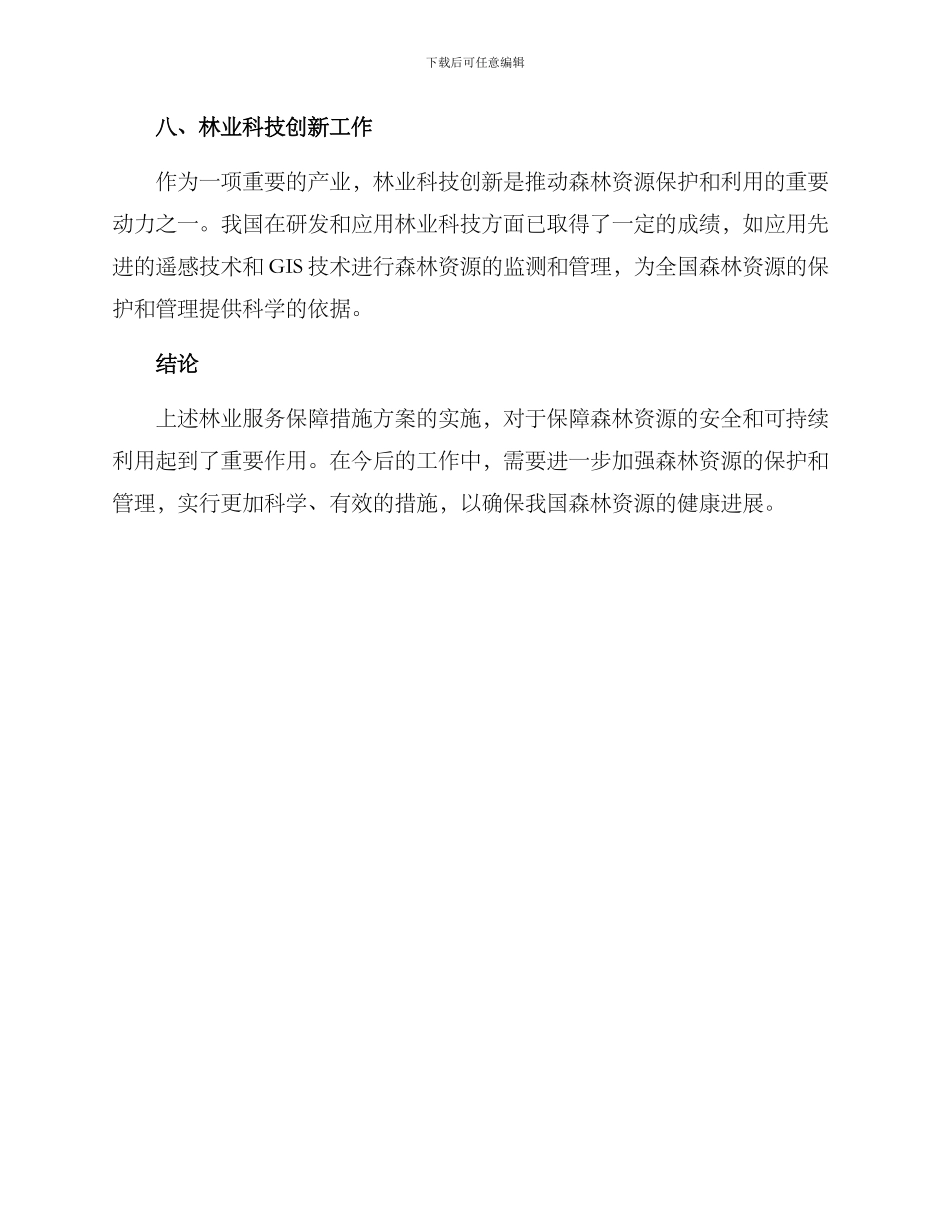 下载后可任意编辑

八、林业科技创新工作

作为一项重要的产业，林业科技创新是推动森林资源保护和利用的重要动力之一。我国在研发和应用林业科技方面已取得了一定的成绩，如应用先进的遥感技术和 GIS 技术进行森林资源的监测和管理，为全国森林资源的保护和管理提供科学的依据。

结论

上述林业服务保障措施方案的实施，对于保障森林资源的安全和可持续利用起到了重要作用。在今后的工作中，需要进一步加强森林资源的保护和管理，实行更加科学、有效的措施，以确保我国森林资源的健康进展。